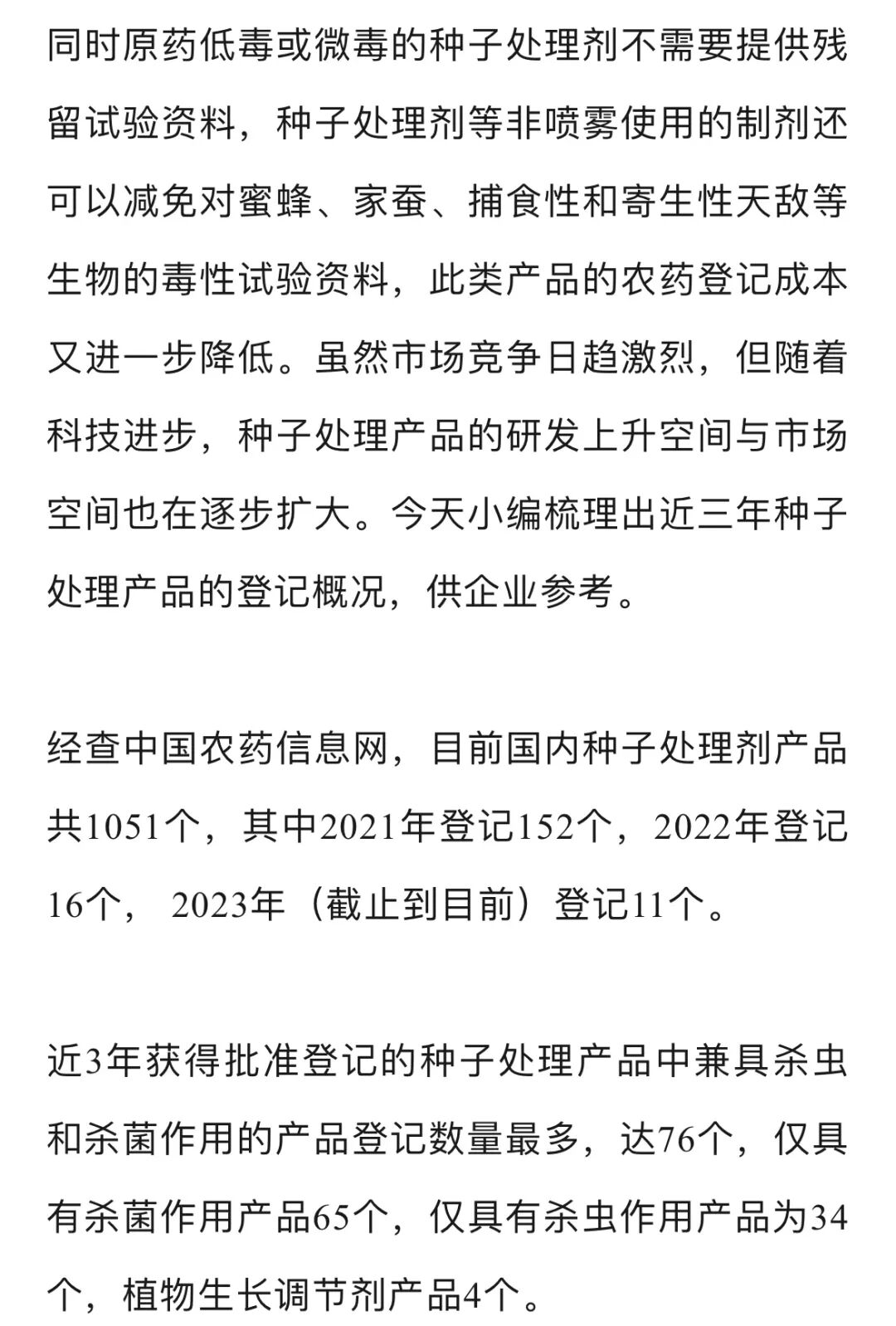 同时原药低毒或微毒的种子处理剂不需要提供残留试验资料，种子处理剂等非喷雾使用的制剂还可以减免对蜜蜂、家蚕、捕食性和寄生性天敌等生物的毒性试验资料，此类产品的农药登记成本又进一步降低。虽然市场竞争日趋激烈，但随着科技进步，种子处理产品的研发上升空间与市场空间也在逐步扩大。今天小编梳理出近三年种子处理产品的登记概况，供企业参考。

经查中国农药信息网，目前国内种子处理剂产品共1051个，其中2021年登记152个，2022年登记16个， 2023年（截止到目前）登记11个。

近3年获得批准登记的种子处理产品中兼具杀虫和杀菌作用的产品登记数量最多，达76个，仅具有杀菌作用产品65个，仅具有杀虫作用产品为34个，植物生长调节剂产品4个。